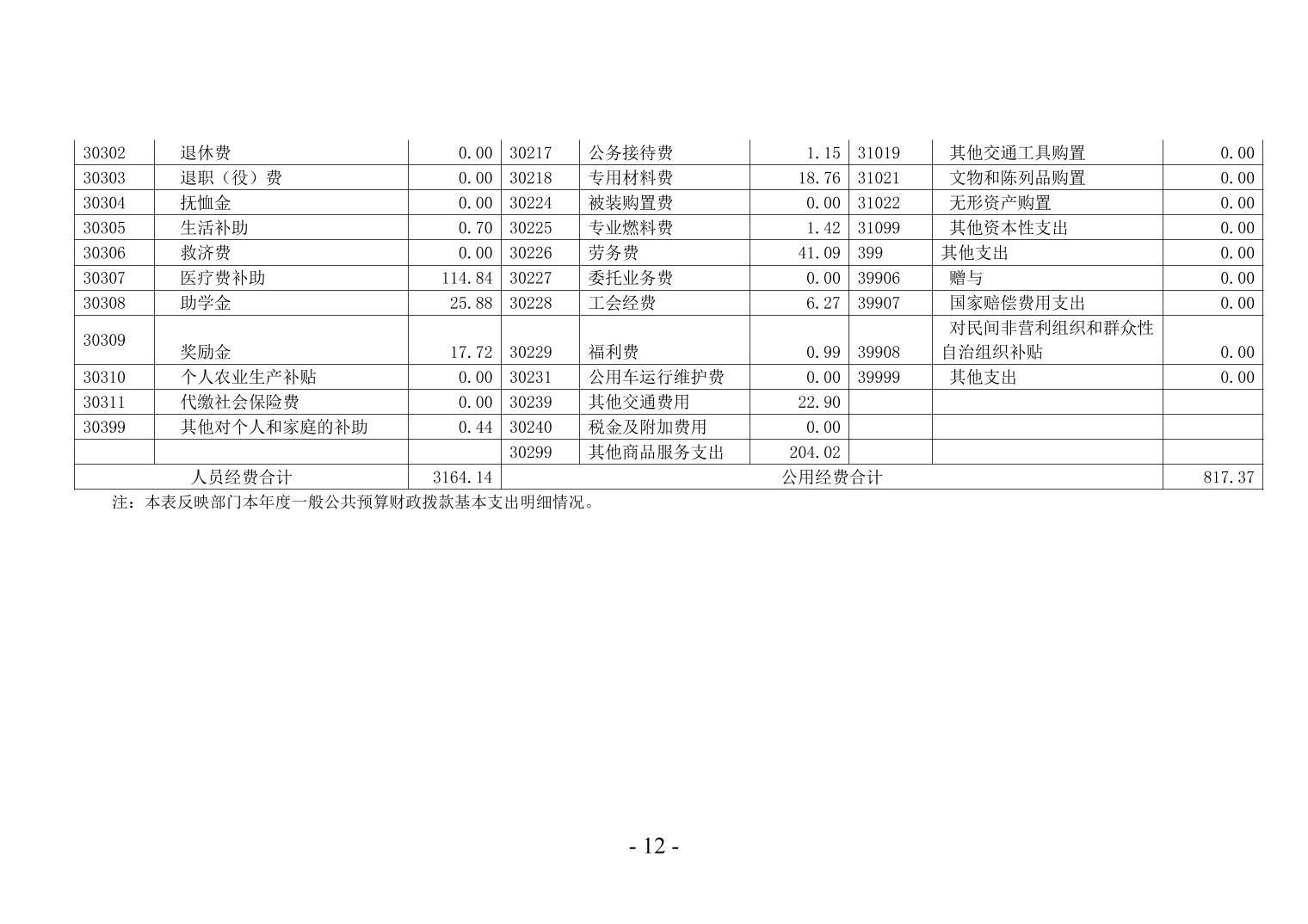 | 30302 | 退休费 | 0.00 | 30217 | 公务接待费 | 1.15 | 31019 | 其他交通工具购置 | 0.00 |
|---|---|---|---|---|---|---|---|---|
| 30303 | 退职（役）费 | 0.00 | 30218 | 专用材料费 | 18.76 | 31021 | 文物和陈列品购置 | 0.00 |
| 30304 | 抚恤金 | 0.00 | 30224 | 被装购置费 | 0.00 | 31022 | 无形资产购置 | 0.00 |
| 30305 | 生活补助 | 0.70 | 30225 | 专业燃料费 | 1.42 | 31099 | 其他资本性支出 | 0.00 |
| 30306 | 救济费 | 0.00 | 30226 | 劳务费 | 41.09 | 399 | 其他支出 | 0.00 |
| 30307 | 医疗费补助 | 114.84 | 30227 | 委托业务费 | 0.00 | 39906 | 赠与 | 0.00 |
| 30308 | 助学金 | 25.88 | 30228 | 工会经费 | 6.27 | 39907 | 国家赔偿费用支出 | 0.00 |
| 30309 | 奖励金 | 17.72 | 30229 | 福利费 | 0.99 | 39908 | 对民间非营利组织和群众性自治组织补贴 | 0.00 |
| 30310 | 个人农业生产补贴 | 0.00 | 30231 | 公用车运行维护费 | 0.00 | 39999 | 其他支出 | 0.00 |
| 30311 | 代缴社会保险费 | 0.00 | 30239 | 其他交通费用 | 22.90 | | | |
| 30399 | 其他对个人和家庭的补助 | 0.44 | 30240 | 税金及附加费用 | 0.00 | | | |
| | | | 30299 | 其他商品服务支出 | 204.02 | | | |
| 人员经费合计 | | 3164.14 | 公用经费合计 | | | | | 817.37 |

注：本表反映部门本年度一般公共预算财政拨款基本支出明细情况。

- 12 -